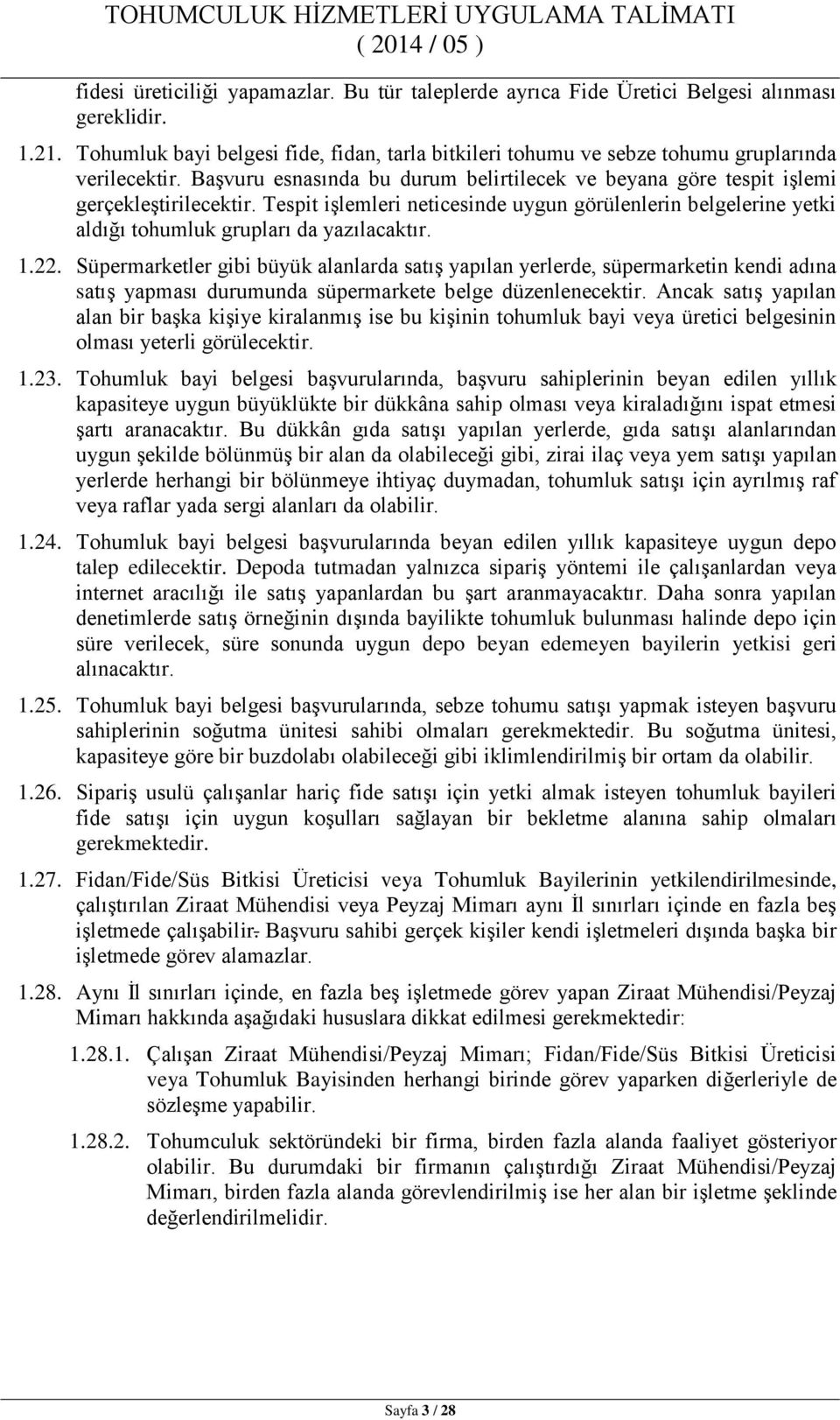 TOHUMCULUK HİZMETLERİ UYGULAMA TALİMATI
( 2014 / 05 )

fidesi üreticiliği yapamazlar. Bu tür taleplerde ayrıca Fide Üretici Belgesi alınması gereklidir.

1.21. Tohumluk bayi belgesi fide, fidan, tarla bitkileri tohumu ve sebze tohumu gruplarında verilecektir. Başvuru esnasında bu durum belirtilecek ve beyana göre tespit işlemi gerçekleştirilecektir. Tespit işlemleri neticesinde uygun görülenlerin belgelerine yetki aldığı tohumluk grupları da yazılacaktır.

1.22. Süpermarketler gibi büyük alanlarda satış yapılan yerlerde, süpermarketin kendi adına satış yapması durumunda süpermarkete belge düzenlenecektir. Ancak satış yapılan alan bir başka kişiye kiralanmış ise bu kişinin tohumluk bayi veya üretici belgesinin olması yeterli görülecektir.

1.23. Tohumluk bayi belgesi başvurularında, başvuru sahiplerinin beyan edilen yıllık kapasiteye uygun büyüklükte bir dükkâna sahip olması veya kiraladığını ispat etmesi şartı aranacaktır. Bu dükkân gıda satışı yapılan yerlerde, gıda satışı alanlarından uygun şekilde bölünmüş bir alan da olabileceği gibi, zirai ilaç veya yem satışı yapılan yerlerde herhangi bir bölünmeye ihtiyaç duymadan, tohumluk satışı için ayrılmış raf veya raflar yada sergi alanları da olabilir.

1.24. Tohumluk bayi belgesi başvurularında beyan edilen yıllık kapasiteye uygun depo talep edilecektir. Depoda tutmadan yalnızca sipariş yöntemi ile çalışanlardan veya internet aracılığı ile satış yapanlardan bu şart aranmayacaktır. Daha sonra yapılan denetimlerde satış örneğinin dışında bayilikte tohumluk bulunması halinde depo için süre verilecek, süre sonunda uygun depo beyan edemeyen bayilerin yetkisi geri alınacaktır.

1.25. Tohumluk bayi belgesi başvurularında, sebze tohumu satışı yapmak isteyen başvuru sahiplerinin soğutma ünitesi sahibi olmaları gerekmektedir. Bu soğutma ünitesi, kapasiteye göre bir buzdolabı olabileceği gibi iklimlendirilmiş bir ortam da olabilir.

1.26. Sipariş usulü çalışanlar hariç fide satışı için yetki almak isteyen tohumluk bayileri fide satışı için uygun koşulları sağlayan bir bekletme alanına sahip olmaları gerekmektedir.

1.27. Fidan/Fide/Süs Bitkisi Üreticisi veya Tohumluk Bayilerinin yetkilendirilmesinde, çalıştırılan Ziraat Mühendisi veya Peyzaj Mimarı aynı İl sınırları içinde en fazla beş işletmede çalışabilir. Başvuru sahibi gerçek kişiler kendi işletmeleri dışında başka bir işletmede görev alamazlar.

1.28. Aynı İl sınırları içinde, en fazla beş işletmede görev yapan Ziraat Mühendisi/Peyzaj Mimarı hakkında aşağıdaki hususlara dikkat edilmesi gerekmektedir:

1.28.1. Çalışan Ziraat Mühendisi/Peyzaj Mimarı; Fidan/Fide/Süs Bitkisi Üreticisi veya Tohumluk Bayisinden herhangi birinde görev yaparken diğerleriyle de sözleşme yapabilir.

1.28.2. Tohumculuk sektöründeki bir firma, birden fazla alanda faaliyet gösteriyor olabilir. Bu durumdaki bir firmanın çalıştırdığı Ziraat Mühendisi/Peyzaj Mimarı, birden fazla alanda görevlendirilmiş ise her alan bir işletme şeklinde değerlendirilmelidir.

Sayfa 3 / 28